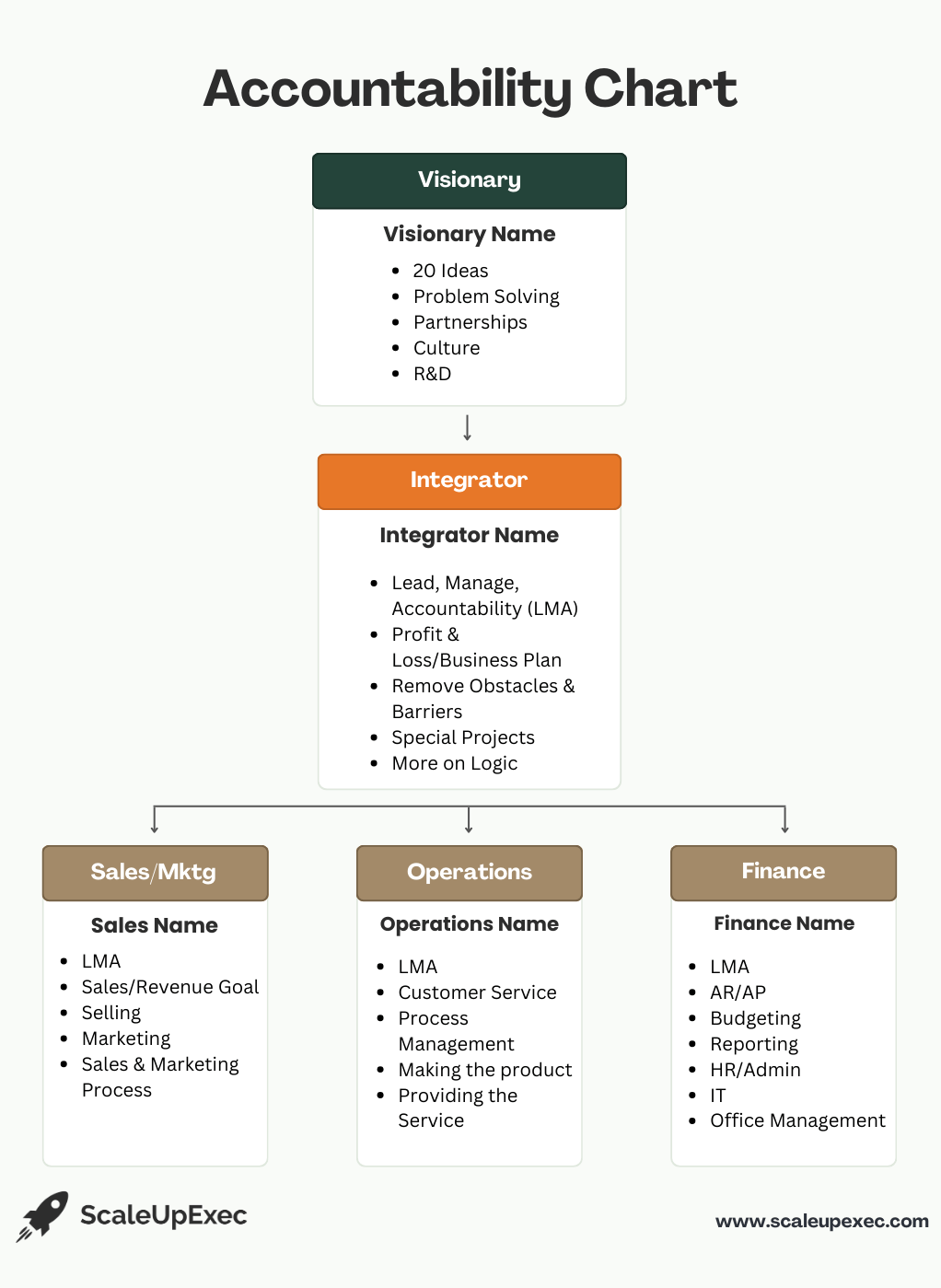 Accountability Chart

Visionary

Visionary Name

- 20 Ideas
- Problem Solving
- Partnerships
- Culture
- R&D

Integrator

Integrator Name

- Lead, Manage, Accountability (LMA)
- Profit & Loss/Business Plan
- Remove Obstacles & Barriers
- Special Projects
- More on Logic

Sales/Mktg

Sales Name

- LMA
- Sales/Revenue Goal
- Selling
- Marketing
- Sales & Marketing Process

Operations

Operations Name

- LMA
- Customer Service
- Process Management
- Making the product
- Providing the Service

Finance

Finance Name

- LMA
- AR/AP
- Budgeting
- Reporting
- HR/Admin
- IT
- Office Management

ScaleUpExec

www.scaleupexec.com